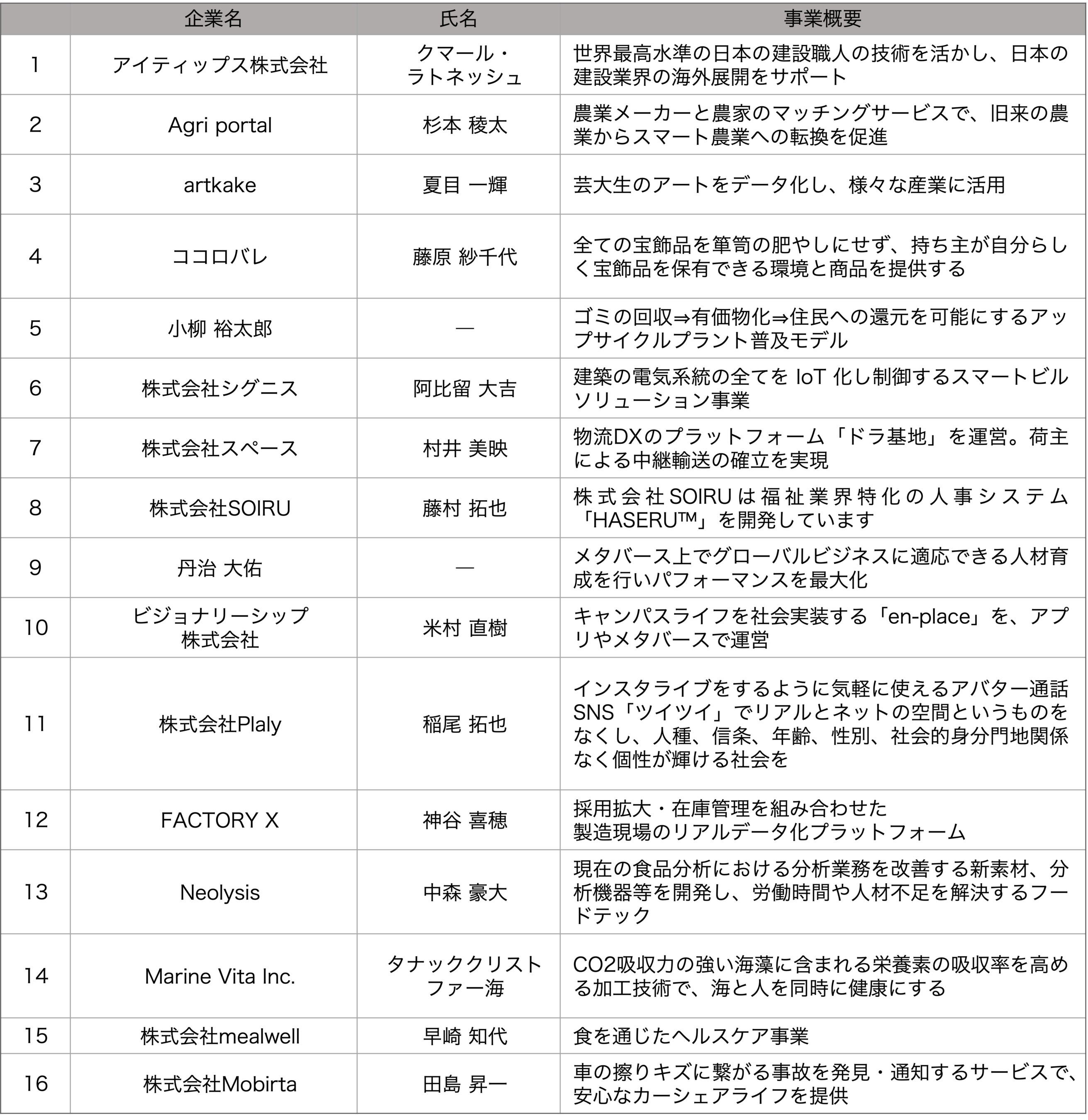 |  | 企業名 | 氏名 | 事業概要 |
|---|---|---|---|
| 1 | アイティップス株式会社 | クマール・ラトネッシュ | 世界最高水準の日本の建設職人の技術を活かし、日本の建設業界の海外展開をサポート |
| 2 | Agri portal | 杉本 稜太 | 農業メーカーと農家のマッチングサービスで、旧来の農業からスマート農業への転換を促進 |
| 3 | artkake | 夏目 一輝 | 芸大生のアートをデータ化し、様々な産業に活用 |
| 4 | ココロバレ | 藤原 紗千代 | 全ての宝飾品を箪笥の肥やしにせず、持ち主が自分らしく宝飾品を保有できる環境と商品を提供する |
| 5 | 小柳 裕太郎 | — | ゴミの回収⇒有価物化⇒住民への還元を可能にするアップサイクルプラント普及モデル |
| 6 | 株式会社シグニス | 阿比留 大吉 | 建築の電気系統の全てを IoT 化し制御するスマートビルソリューション事業 |
| 7 | 株式会社スペース | 村井 美映 | 物流DXのプラットフォーム「ドラ基地」を運営。荷主による中継輸送の確立を実現 |
| 8 | 株式会社SOIRU | 藤村 拓也 | 株式会社SOIRUは福祉業界特化の人事システム「HASERU™」を開発しています |
| 9 | 丹治 大佑 | — | メタバース上でグローバルビジネスに適応できる人材育成を行いパフォーマンスを最大化 |
| 10 | ビジョナリーシップ株式会社 | 米村 直樹 | キャンパスライフを社会実装する「en-place」を、アプリやメタバースで運営 |
| 11 | 株式会社Plaly | 稲尾 拓也 | インスタライブをするように気軽に使えるアバター通話SNS「ツイツイ」でリアルとネットの空間というものをなくし、人種、信条、年齢、性別、社会的身分門地関係なく個性が輝ける社会を |
| 12 | FACTORY X | 神谷 喜穂 | 採用拡大・在庫管理を組み合わせた製造現場のリアルデータ化プラットフォーム |
| 13 | Neolysis | 中森 豪大 | 現在の食品分析における分析業務を改善する新素材、分析機器等を開発し、労働時間や人材不足を解決するフードテック |
| 14 | Marine Vita Inc. | タナッククリストファー海 | CO2吸収力の強い海藻に含まれる栄養素の吸収率を高める加工技術で、海と人を同時に健康にする |
| 15 | 株式会社mealwell | 早崎 知代 | 食を通じたヘルスケア事業 |
| 16 | 株式会社Mobirta | 田島 昇一 | 車の擦りキズに繋がる事故を発見・通知するサービスで、安心なカーシェアライフを提供 |